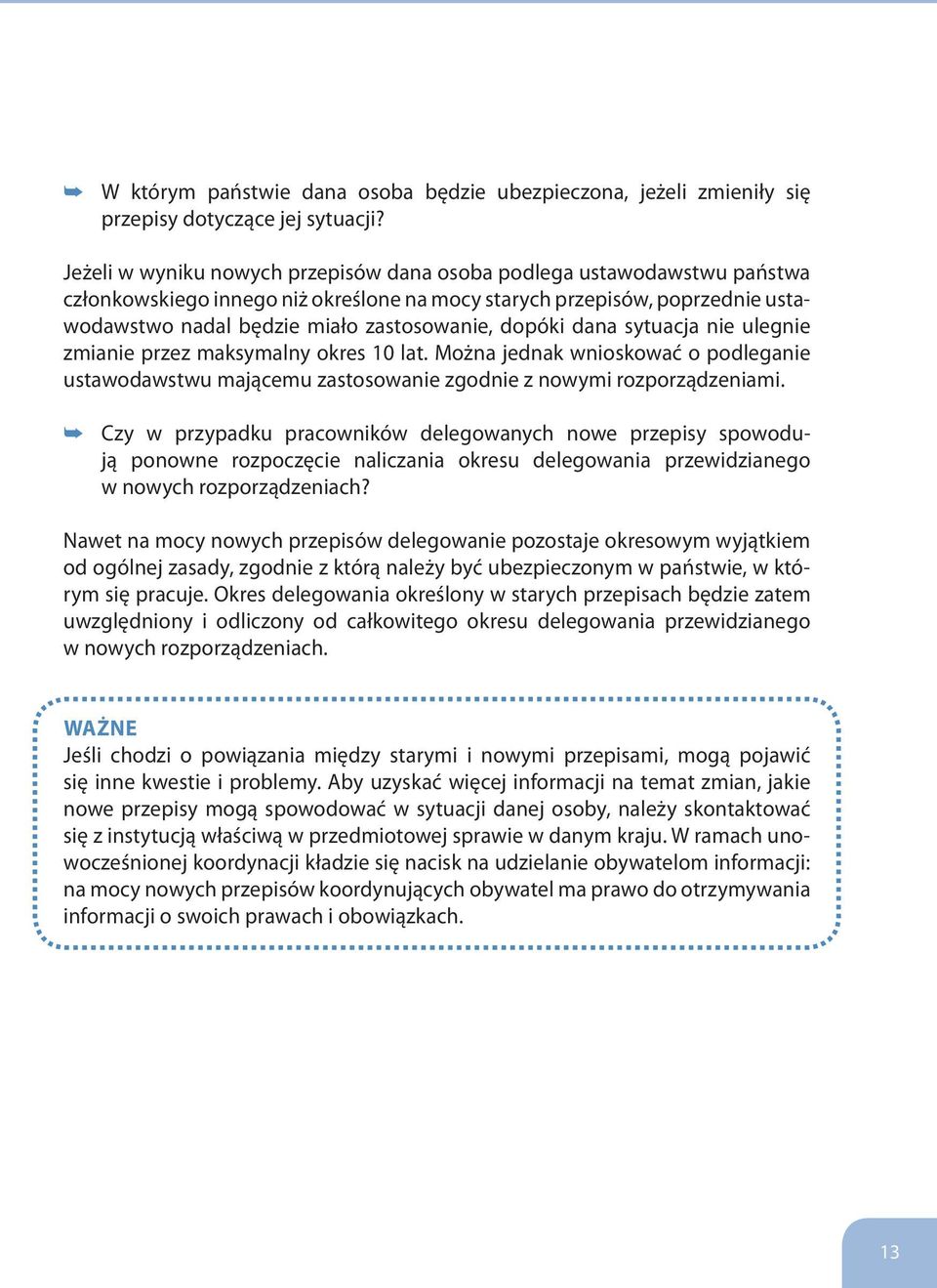 ➥ W którym państwie dana osoba będzie ubezpieczona, jeżeli zmieniły się przepisy dotyczące jej sytuacji?

Jeżeli w wyniku nowych przepisów dana osoba podlega ustawodawstwu państwa członkowskiego innego niż określone na mocy starych przepisów, poprzednie ustawodawstwo nadal będzie miało zastosowanie, dopóki dana sytuacja nie ulegnie zmianie przez maksymalny okres 10 lat. Można jednak wnioskować o podleganie ustawodawstwu mającemu zastosowanie zgodnie z nowymi rozporządzeniami.

➥ Czy w przypadku pracowników delegowanych nowe przepisy spowodują ponowne rozpoczęcie naliczania okresu delegowania przewidzianego w nowych rozporządzeniach?

Nawet na mocy nowych przepisów delegowanie pozostaje okresowym wyjątkiem od ogólnej zasady, zgodnie z którą należy być ubezpieczonym w państwie, w którym się pracuje. Okres delegowania określony w starych przepisach będzie zatem uwzględniony i odliczony od całkowitego okresu delegowania przewidzianego w nowych rozporządzeniach.

WAŻNE
Jeśli chodzi o powiązania między starymi i nowymi przepisami, mogą pojawić się inne kwestie i problemy. Aby uzyskać więcej informacji na temat zmian, jakie nowe przepisy mogą spowodować w sytuacji danej osoby, należy skontaktować się z instytucją właściwą w przedmiotowej sprawie w danym kraju. W ramach unowocześnionej koordynacji kładzie się nacisk na udzielanie obywatelom informacji: na mocy nowych przepisów koordynujących obywatel ma prawo do otrzymywania informacji o swoich prawach i obowiązkach.

13